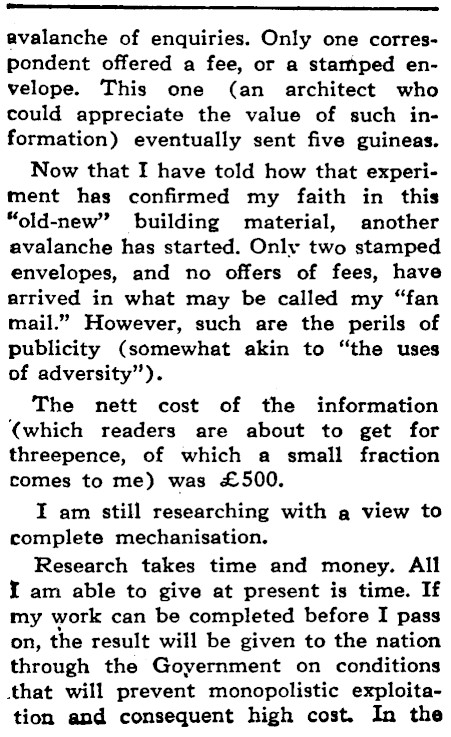 avalanche of enquiries. Only one correspondent offered a fee, or a stamped envelope. This one (an architect who could appreciate the value of such information) eventually sent five guineas.

Now that I have told how that experiment has confirmed my faith in this "old-new" building material, another avalanche has started. Only two stamped envelopes, and no offers of fees, have arrived in what may be called my "fan mail." However, such are the perils of publicity (somewhat akin to "the uses of adversity").

The nett cost of the information (which readers are about to get for threepence, of which a small fraction comes to me) was £500.

I am still researching with a view to complete mechanisation.

Research takes time and money. All I am able to give at present is time. If my work can be completed before I pass on, the result will be given to the nation through the Government on conditions that will prevent monopolistic exploitation and consequent high cost. In the